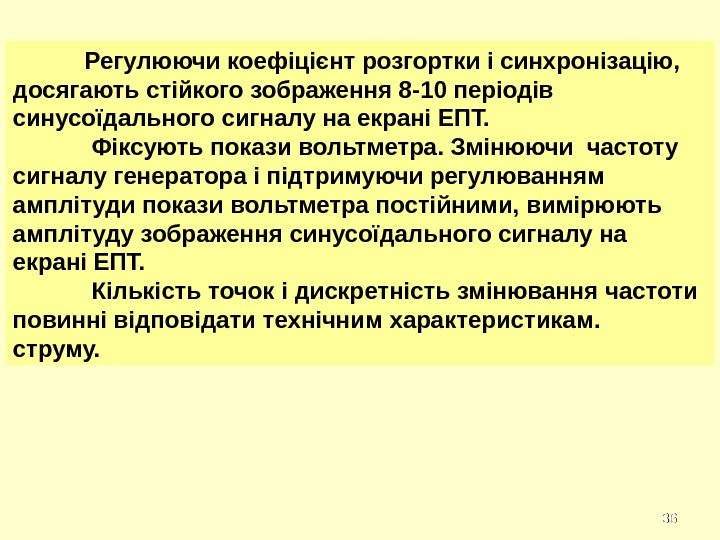 Регулюючи коефіцієнт розгортки і синхронізацію, досягають стійкого зображення 8-10 періодів синусоїдального сигналу на екрані ЕПТ.

Фіксують покази вольтметра. Змінюючи частоту сигналу генератора і підтримуючи регулюванням амплітуди покази вольтметра постійними, вимірюють амплітуду зображення синусоїдального сигналу на екрані ЕПТ.

Кількість точок і дискретність змінювання частоти повинні відповідати технічним характеристикам. струму.

36